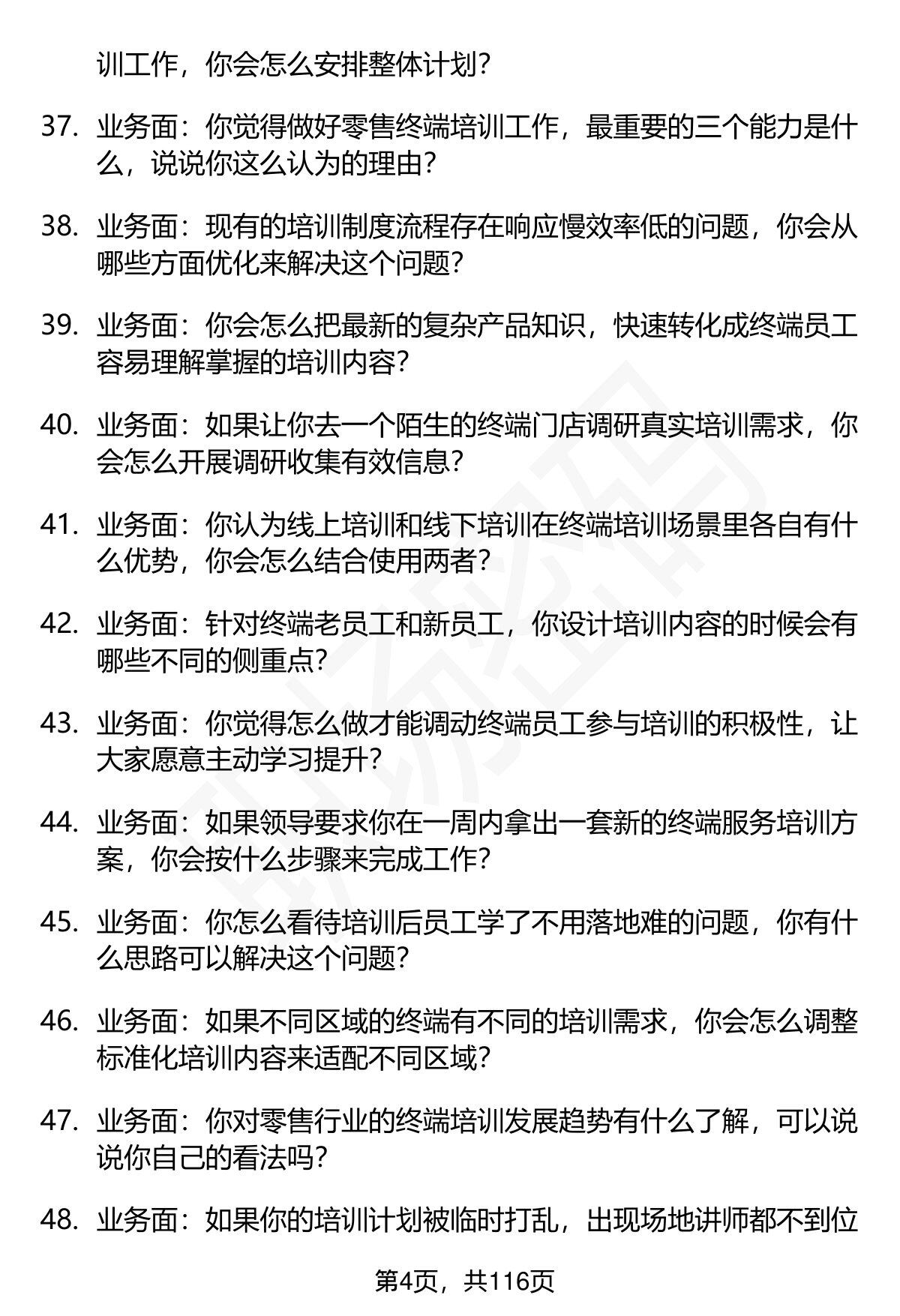 训工作，你会怎么安排整体计划？

37. 业务面：你觉得做好零售终端培训工作，最重要的三个能力是什么，说说你这么认为的理由？

38. 业务面：现有的培训制度流程存在响应慢效率低的问题，你会从哪些方面优化来解决这个问题？

39. 业务面：你会怎么把最新的复杂产品知识，快速转化成终端员工容易理解掌握的培训内容？

40. 业务面：如果让你去一个陌生的终端门店调研真实培训需求，你会怎么开展调研收集有效信息？

41. 业务面：你认为线上培训和线下培训在终端培训场景里各自有什么优势，你会怎么结合使用两者？

42. 业务面：针对终端老员工和新员工，你设计培训内容的时候会有哪些不同的侧重点？

43. 业务面：你觉得怎么做才能调动终端员工参与培训的积极性，让大家愿意主动学习提升？

44. 业务面：如果领导要求你在一周内拿出一套新的终端服务培训方案，你会按什么步骤来完成工作？

45. 业务面：你怎么看待培训后员工学了不用落地难的问题，你有什么思路可以解决这个问题？

46. 业务面：如果不同区域的终端有不同的培训需求，你会怎么调整标准化培训内容来适配不同区域？

47. 业务面：你对零售行业的终端培训发展趋势有什么了解，可以说说你自己的看法吗？

48. 业务面：如果你的培训计划被临时打乱，出现场地讲师都不到位

第4页，共116页